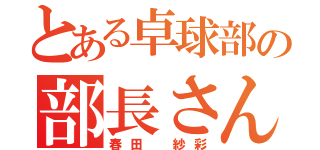 とある卓球部の
部長さん
春田　紗彩